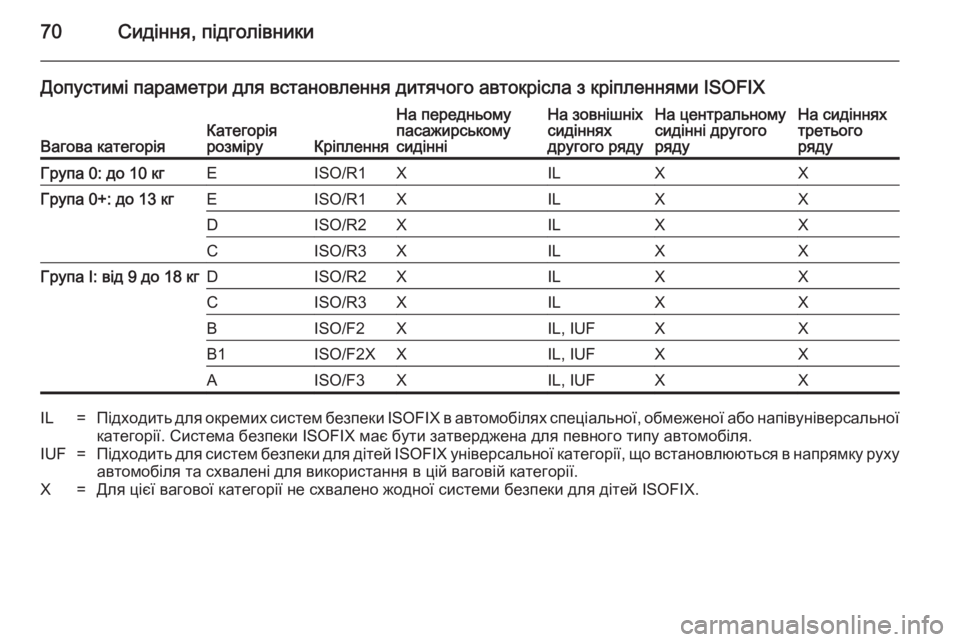 70 Сидіння, підголівники

Допустимі параметри для встановлення дитячого автокрісла з кріпленнями ISOFIX

| Вагова категорія | Категорія розміру | Кріплення | На передньому пасажирському сидінні | На зовнішніх сидіннях другого ряду | На центральному сидінні другого ряду | На сидіннях третього ряду |
|---|---|---|---|---|---|---|
| Група 0: до 10 кг | E | ISO/R1 | X | IL | X | X |
| Група 0+: до 13 кг | E | ISO/R1 | X | IL | X | X |
| | D | ISO/R2 | X | IL | X | X |
| | C | ISO/R3 | X | IL | X | X |
| Група I: від 9 до 18 кг | D | ISO/R2 | X | IL | X | X |
| | C | ISO/R3 | X | IL | X | X |
| | B | ISO/F2 | X | IL, IUF | X | X |
| | B1 | ISO/F2X | X | IL, IUF | X | X |
| | A | ISO/F3 | X | IL, IUF | X | X |

IL = Підходить для окремих систем безпеки ISOFIX в автомобілях спеціальної, обмеженої або напівуніверсальної категорії. Система безпеки ISOFIX має бути затверджена для певного типу автомобіля.
IUF = Підходить для систем безпеки для дітей ISOFIX універсальної категорії, що встановлюються в напрямку руху автомобіля та схвалені для використання в цій ваговій категорії.
X = Для цієї вагової категорії не схвалено жодної системи безпеки для дітей ISOFIX.

carmanualsonline.info